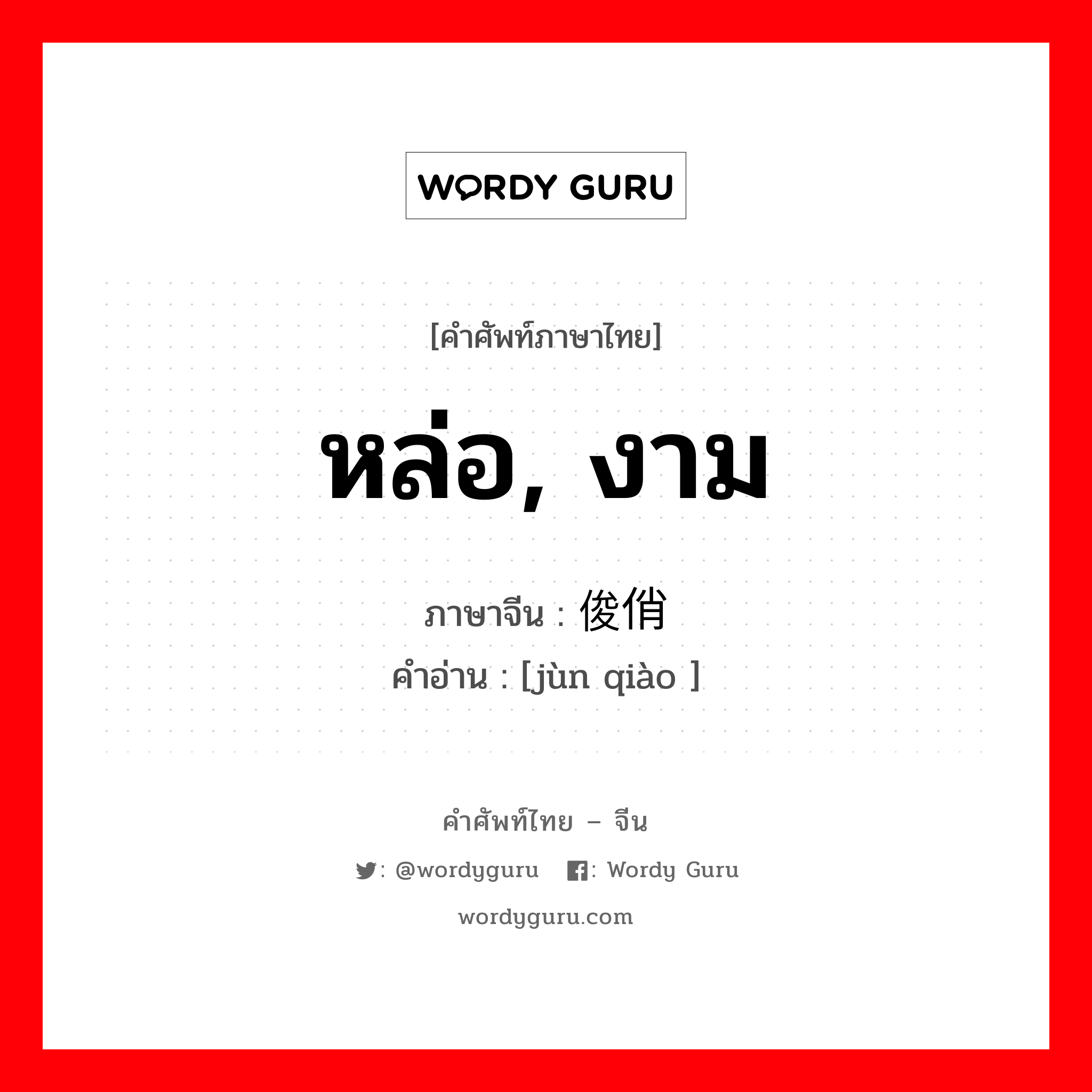 WORDY GURU

[คำศัพท์ภาษาไทย]

หล่อ, งาม

ภาษาจีน : 俊俏
คำอ่าน : [jùn qiào ]

คำศัพท์ไทย – จีน

: @wordyguru : Wordy Guru

wordyguru.com